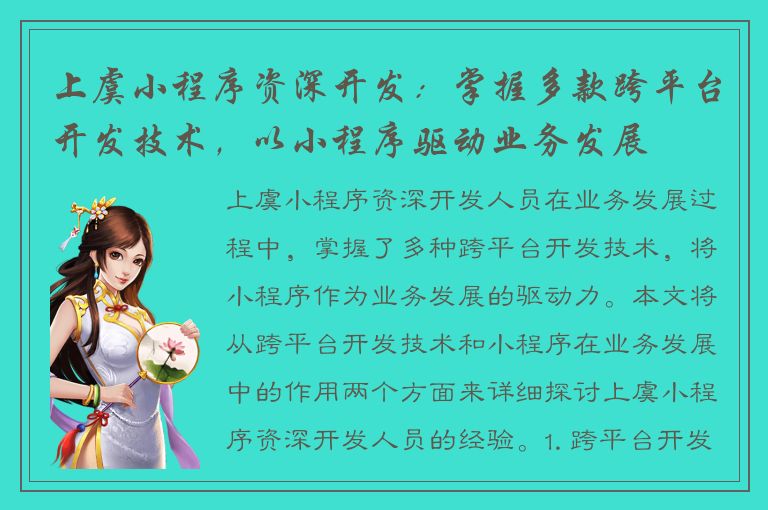 上虞小程序资深开发：掌握多款跨平台开发技术，以小程序驱动业务发展

上虞小程序资深开发人员在业务发展过程中，掌握了多种跨平台开发技术，将小程序作为业务发展的驱动力。本文将从跨平台开发技术和小程序在业务发展中的作用两个方面来详细探讨上虞小程序资深开发人员的经验。1. 跨平台开发